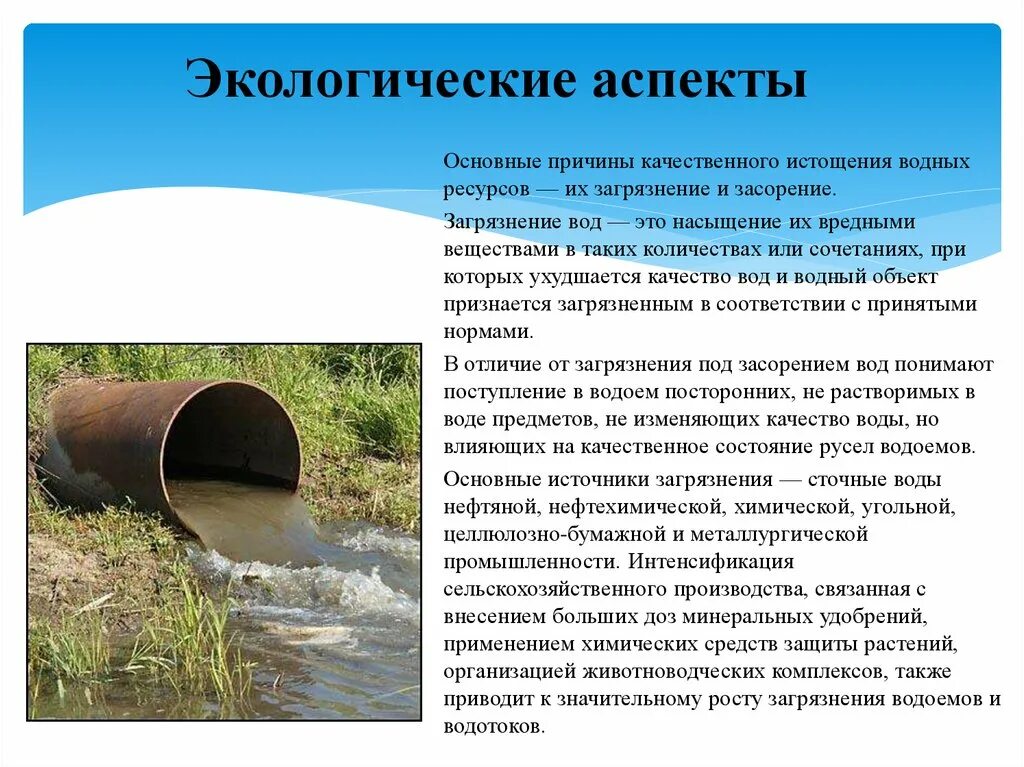 Экологические аспекты

Основные причины качественного истощения водных ресурсов — их загрязнение и засорение.

Загрязнение вод — это насыщение их вредными веществами в таких количествах или сочетаниях, при которых ухудшается качество вод и водный объект признается загрязненным в соответствии с принятыми нормами.

В отличие от загрязнения под засорением вод понимают поступление в водоем посторонних, не растворимых в воде предметов, не изменяющих качество воды, но влияющих на качественное состояние русел водоемов.

Основные источники загрязнения — сточные воды нефтяной, нефтехимической, химической, угольной, целлюлозно-бумажной и металлургической промышленности. Интенсификация сельскохозяйственного производства, связанная с внесением больших доз минеральных удобрений, применением химических средств защиты растений, организацией животноводческих комплексов, также приводит к значительному росту загрязнения водоемов и водотоков.